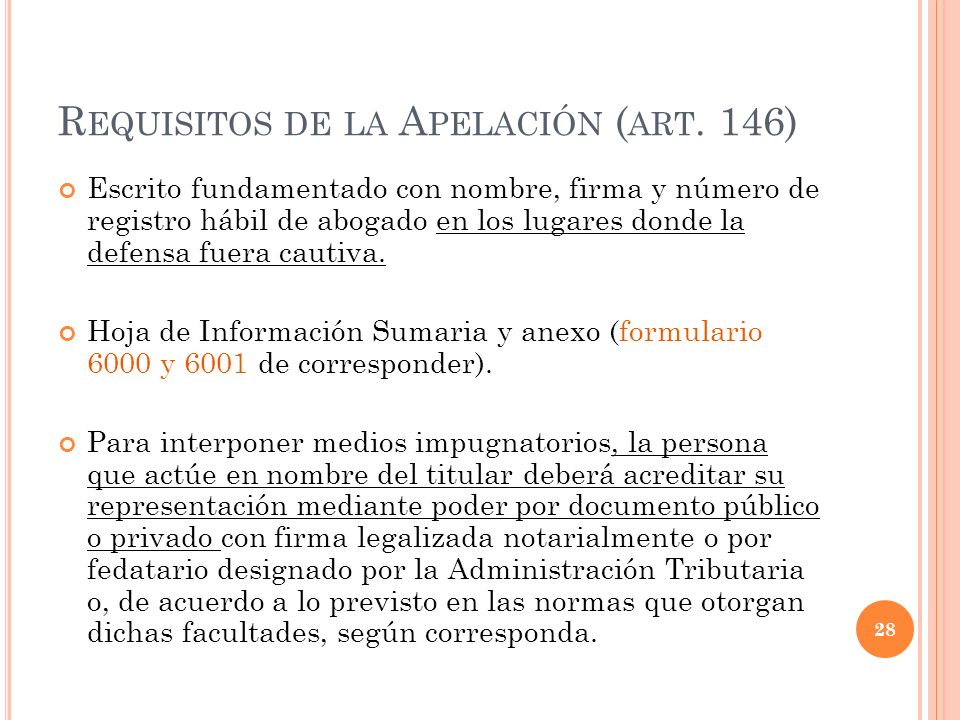 REQUISITOS DE LA APELACIÓN (ART. 146)

Escrito fundamentado con nombre, firma y número de registro hábil de abogado en los lugares donde la defensa fuera cautiva.

Hoja de Información Sumaria y anexo (formulario 6000 y 6001 de corresponder).

Para interponer medios impugnatorios, la persona que actúe en nombre del titular deberá acreditar su representación mediante poder por documento público o privado con firma legalizada notarialmente o por fedatario designado por la Administración Tributaria o, de acuerdo a lo previsto en las normas que otorgan dichas facultades, según corresponda.

28